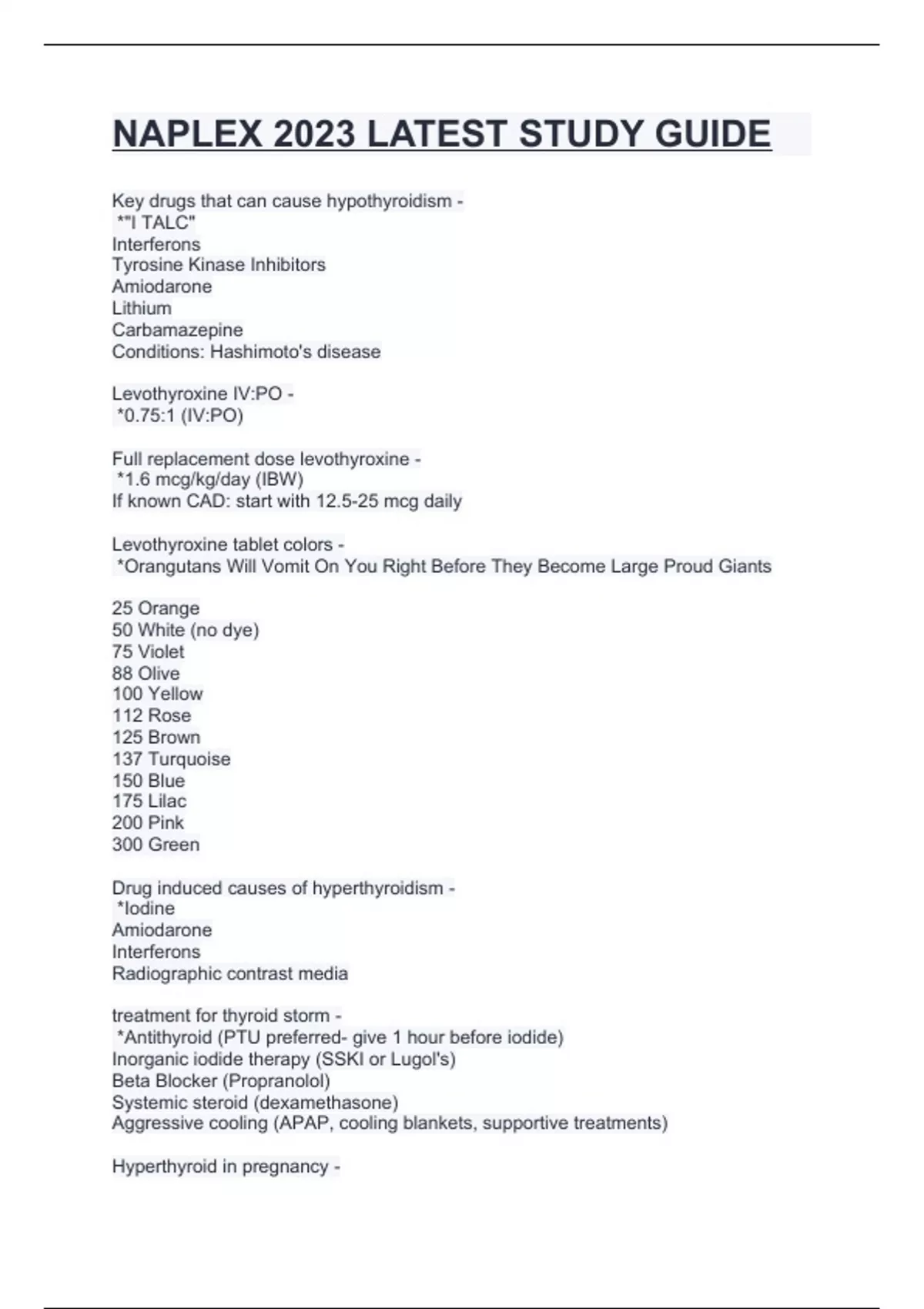 NAPLEX 2023 LATEST STUDY GUIDE

Key drugs that can cause hypothyroidism -
*"I TALC"
Interferons
Tyrosine Kinase Inhibitors
Amiodarone
Lithium
Carbamazepine
Conditions: Hashimoto's disease

Levothyroxine IV:PO -
*0.75:1 (IV:PO)

Full replacement dose levothyroxine -
*1.6 mcg/kg/day (IBW)
If known CAD: start with 12.5-25 mcg daily

Levothyroxine tablet colors -
*Orangutans Will Vomit On You Right Before They Become Large Proud Giants

25 Orange
50 White (no dye)
75 Violet
88 Olive
100 Yellow
112 Rose
125 Brown
137 Turquoise
150 Blue
175 Lilac
200 Pink
300 Green

Drug induced causes of hyperthyroidism -
*Iodine
Amiodarone
Interferons
Radiographic contrast media

treatment for thyroid storm -
*Antithyroid (PTU preferred- give 1 hour before iodide)
Inorganic iodide therapy (SSKI or Lugol's)
Beta Blocker (Propranolol)
Systemic steroid (dexamethasone)
Aggressive cooling (APAP, cooling blankets, supportive treatments)

Hyperthyroid in pregnancy -